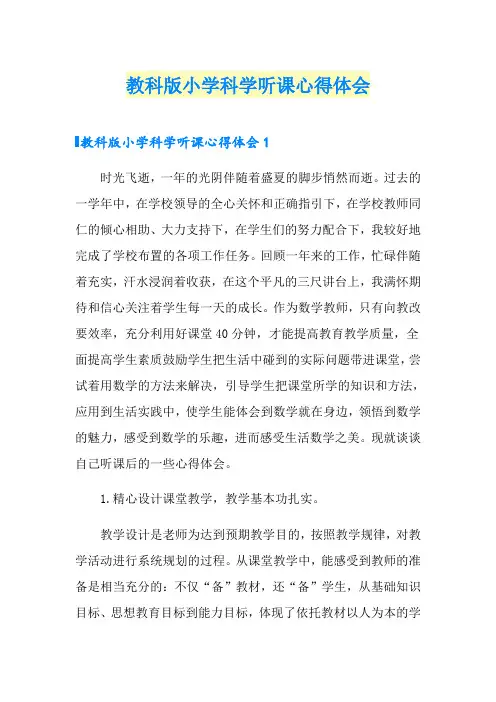 教科版小学科学听课心得体会

教科版小学科学听课心得体会 1

时光飞逝，一年的光阴伴随着盛夏的脚步悄然而逝。过去的一学年中，在学校领导的全心关怀和正确指引下，在学校教师同仁的倾心相助、大力支持下，在学生们的努力配合下，我较好地完成了学校布置的各项工作任务。回顾一年来的工作，忙碌伴随着充实，汗水浸润着收获，在这个平凡的三尺讲台上，我满怀期待和信心关注着学生每一天的成长。作为数学教师，只有向教改要效率，充分利用好课堂 40 分钟，才能提高教育教学质量，全面提高学生素质鼓励学生把生活中碰到的实际问题带进课堂，尝试着用数学的方法来解决，引导学生把课堂所学的知识和方法，应用到生活实践中，使学生能体会到数学就在身边，领悟到数学的魅力，感受到数学的乐趣，进而感受生活数学之美。现就谈谈自己听课后的一些心得体会。

1. 精心设计课堂教学，教学基本功扎实。

教学设计是老师为达到预期教学目的，按照教学规律，对教学活动进行系统规划的过程。从课堂教学中，能感受到教师的准备是相当充分的：不仅“备”教材，还“备”学生，从基础知识目标、思想教育目标到能力目标，体现了依托教材以人为本的学